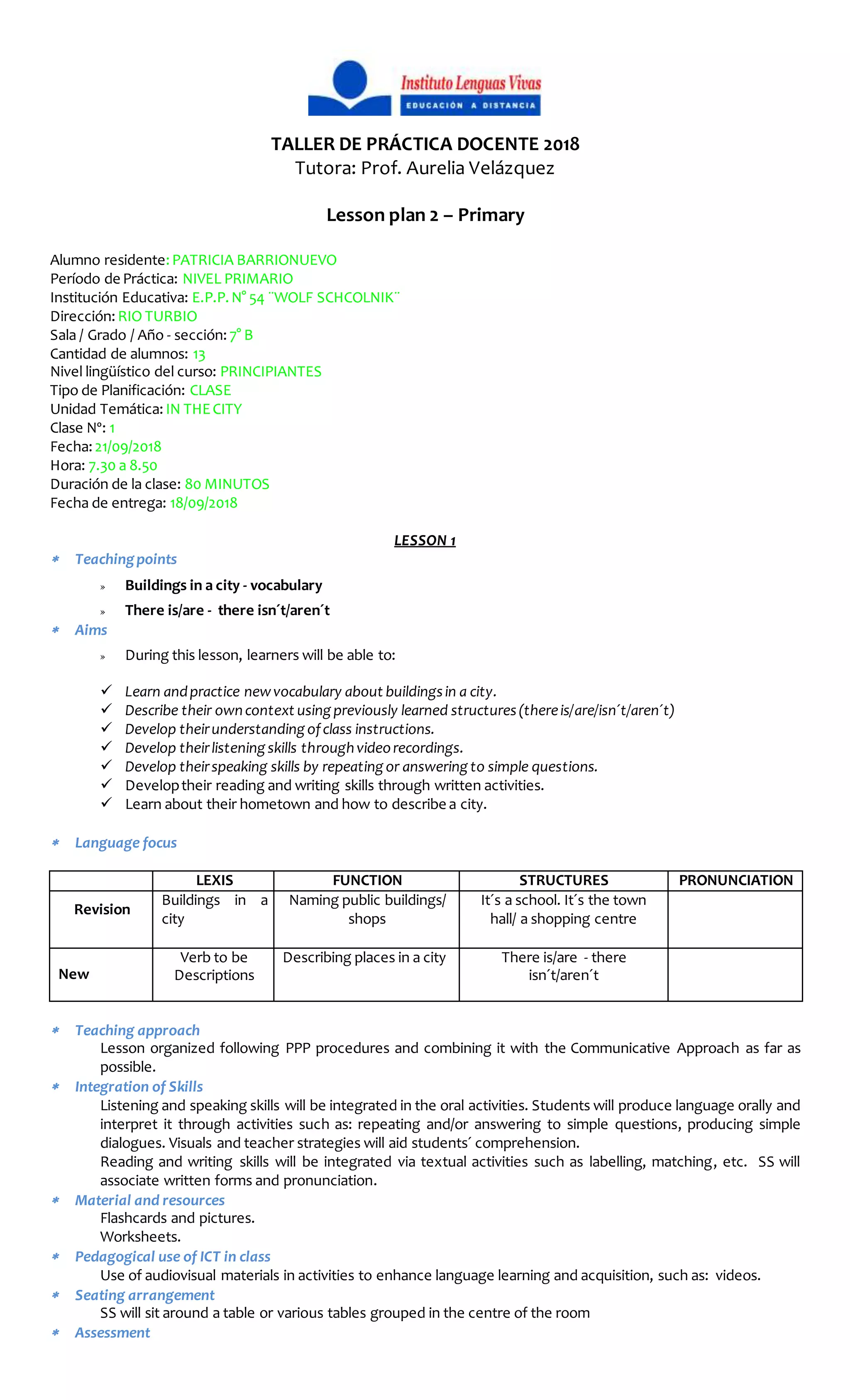 Instituto Lenguas Vivas
EDUCACIÓN A DISTANCIA

TALLER DE PRÁCTICA DOCENTE 2018
Tutora: Prof. Aurelia Velázquez

Lesson plan 2 – Primary

Alumno residente: PATRICIA BARRIONUEVO
Período de Práctica: NIVEL PRIMARIO
Institución Educativa: E.P.P. N° 54 ¨WOLF SCHCOLNIK¨
Dirección: RIO TURBIO
Sala / Grado / Año - sección: 7° B
Cantidad de alumnos: 13
Nivel lingüístico del curso: PRINCIPIANTES
Tipo de Planificación: CLASE
Unidad Temática: IN THE CITY
Clase N°: 1
Fecha: 21/09/2018
Hora: 7.30 a 8.50
Duración de la clase: 80 MINUTOS
Fecha de entrega: 18/09/2018

LESSON 1

* Teaching points
» Buildings in a city - vocabulary
» There is/are - there isn´t/aren´t
* Aims
» During this lesson, learners will be able to:

✓ Learn and practice new vocabulary about buildings in a city.
✓ Describe their own context using previously learned structures (there is/are/isn´t/aren´t)
✓ Develop their understanding of class instructions.
✓ Develop their listening skills through video recordings.
✓ Develop their speaking skills by repeating or answering to simple questions.
✓ Develop their reading and writing skills through written activities.
✓ Learn about their hometown and how to describe a city.

* Language focus

| | LEXIS | FUNCTION | STRUCTURES | PRONUNCIATION |
|---|---|---|---|---|
| Revision | Buildings in a city | Naming public buildings/ shops | It´s a school. It´s the town hall/ a shopping centre | |
| New | Verb to be Descriptions | Describing places in a city | There is/are - there isn´t/aren´t | |

* Teaching approach
Lesson organized following PPP procedures and combining it with the Communicative Approach as far as possible.
* Integration of Skills
Listening and speaking skills will be integrated in the oral activities. Students will produce language orally and interpret it through activities such as: repeating and/or answering to simple questions, producing simple dialogues. Visuals and teacher strategies will aid students´ comprehension.
Reading and writing skills will be integrated via textual activities such as labelling, matching, etc. SS will associate written forms and pronunciation.
* Material and resources
Flashcards and pictures.
Worksheets.
* Pedagogical use of ICT in class
Use of audiovisual materials in activities to enhance language learning and acquisition, such as: videos.
* Seating arrangement
SS will sit around a table or various tables grouped in the centre of the room
* Assessment